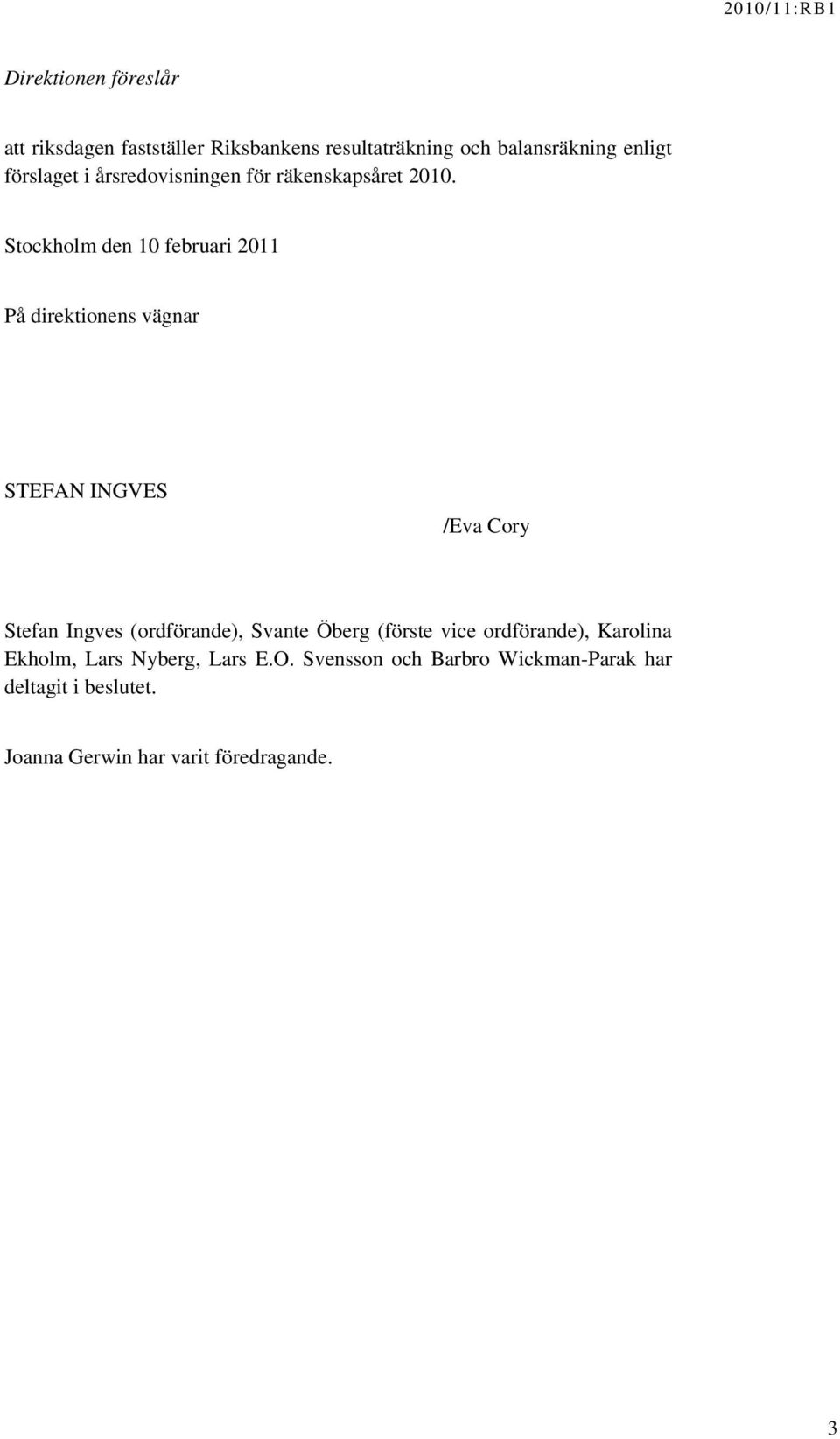 2010/11:RB1

Direktionen föreslår

att riksdagen fastställer Riksbankens resultaträkning och balansräkning enligt förslaget i årsredovisningen för räkenskapsåret 2010.

Stockholm den 10 februari 2011

På direktionens vägnar

STEFAN INGVES

/Eva Cory

Stefan Ingves (ordförande), Svante Öberg (förste vice ordförande), Karolina Ekholm, Lars Nyberg, Lars E.O. Svensson och Barbro Wickman-Parak har deltagit i beslutet.

Joanna Gerwin har varit föredragande.

3